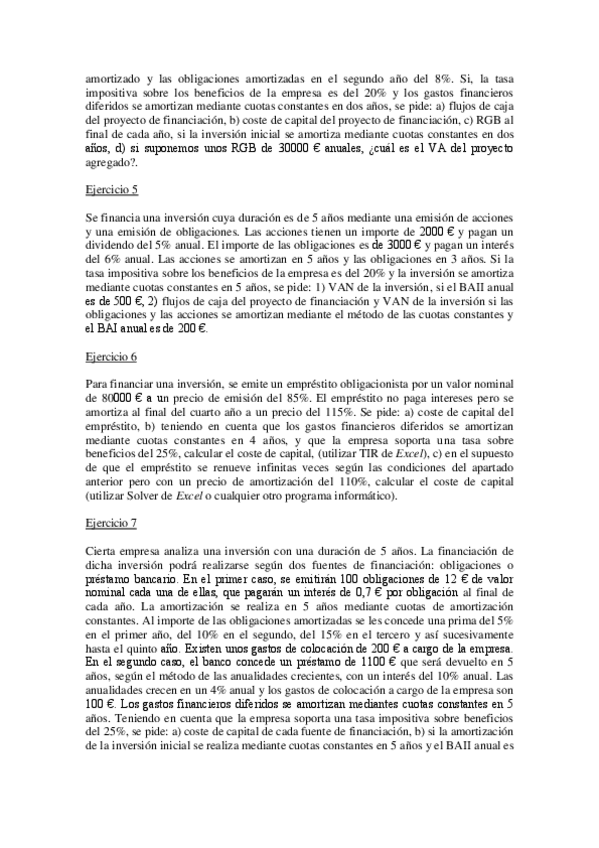 amortizado y las obligaciones amortizadas en el segundo año del 8%. Si, la tasa impositiva sobre los beneficios de la empresa es del 20% y los gastos financieros diferidos se amortizan mediante cuotas constantes en dos años, se pide: a) flujos de caja del proyecto de financiación, b) coste de capital del proyecto de financiación, c) RGB al final de cada año, si la inversión inicial se amortiza mediante cuotas constantes en dos años, d) si suponemos unos RGB de 30000 € anuales, ¿cuál es el VA del proyecto agregado?.

Ejercicio 5

Se financia una inversión cuya duración es de 5 años mediante una emisión de acciones y una emisión de obligaciones. Las acciones tienen un importe de 2000 € y pagan un dividendo del 5% anual. El importe de las obligaciones es de 3000 € y pagan un interés del 6% anual. Las acciones se amortizan en 5 años y las obligaciones en 3 años. Si la tasa impositiva sobre los beneficios de la empresa es del 20% y la inversión se amortiza mediante cuotas constantes en 5 años, se pide: 1) VAN de la inversión, si el BAII anual es de 500 €, 2) flujos de caja del proyecto de financiación y VAN de la inversión si las obligaciones y las acciones se amortizan mediante el método de las cuotas constantes y el BAI anual es de 200 €.

Ejercicio 6

Para financiar una inversión, se emite un empréstito obligacionista por un valor nominal de 80000 € a un precio de emisión del 85%. El empréstito no paga intereses pero se amortiza al final del cuarto año a un precio del 115%. Se pide: a) coste de capital del empréstito, b) teniendo en cuenta que los gastos financieros diferidos se amortizan mediante cuotas constantes en 4 años, y que la empresa soporta una tasa sobre beneficios del 25%, calcular el coste de capital, (utilizar TIR de Excel), c) en el supuesto de que el empréstito se renueve infinitas veces según las condiciones del apartado anterior pero con un precio de amortización del 110%, calcular el coste de capital (utilizar Solver de Excel o cualquier otro programa informático).

Ejercicio 7

Cierta empresa analiza una inversión con una duración de 5 años. La financiación de dicha inversión podrá realizarse según dos fuentes de financiación: obligaciones o préstamo bancario. En el primer caso, se emitirán 100 obligaciones de 12 € de valor nominal cada una de ellas, que pagarán un interés de 0,7 € por obligación al final de cada año. La amortización se realiza en 5 años mediante cuotas de amortización constantes. Al importe de las obligaciones amortizadas se les concede una prima del 5% en el primer año, del 10% en el segundo, del 15% en el tercero y así sucesivamente hasta el quinto año. Existen unos gastos de colocación de 200 € a cargo de la empresa. En el segundo caso, el banco concede un préstamo de 1100 € que será devuelto en 5 años, según el método de las anualidades crecientes, con un interés del 10% anual. Las anualidades crecen en un 4% anual y los gastos de colocación a cargo de la empresa son 100 €. Los gastos financieros diferidos se amortizan mediantes cuotas constantes en 5 años. Teniendo en cuenta que la empresa soporta una tasa impositiva sobre beneficios del 25%, se pide: a) coste de capital de cada fuente de financiación, b) si la amortización de la inversión inicial se realiza mediante cuotas constantes en 5 años y el BAII anual es